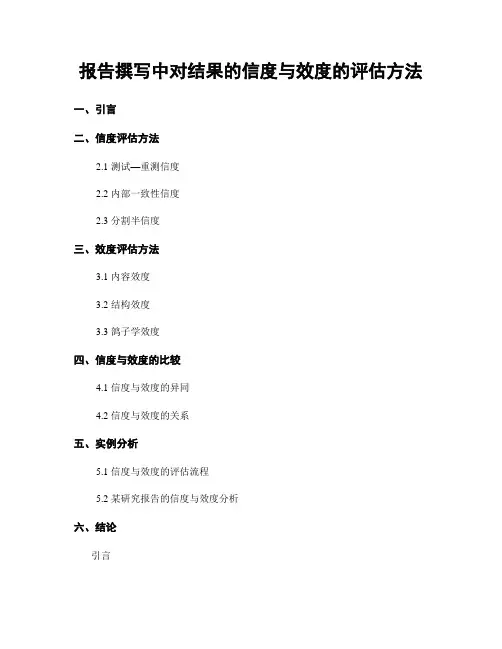 报告撰写中对结果的信度与效度的评估方法

一、引言

二、信度评估方法

2.1 测试—重测信度

2.2 内部一致性信度

2.3 分割半信度

三、效度评估方法

3.1 内容效度

3.2 结构效度

3.3 鸽子学效度

四、信度与效度的比较

4.1 信度与效度的异同

4.2 信度与效度的关系

五、实例分析

5.1 信度与效度的评估流程

5.2 某研究报告的信度与效度分析

六、结论

引言